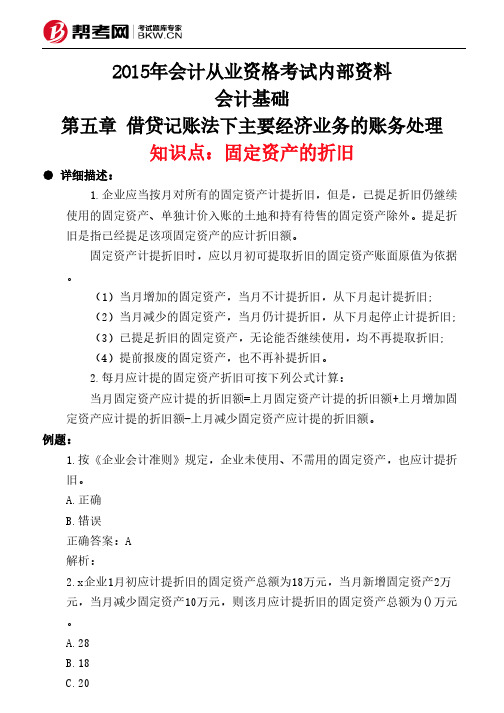 帮考网 考试题库专家 BKW.CN

2015年会计从业资格考试内部资料
会计基础
第五章 借贷记账法下主要经济业务的账务处理
知识点：固定资产的折旧

● 详细描述：

1.企业应当按月对所有的固定资产计提折旧，但是，已提足折旧仍继续使用的固定资产、单独计价入账的土地和持有待售的固定资产除外。提足折旧是指已经提足该项固定资产的应计折旧额。

固定资产计提折旧时，应以月初可提取折旧的固定资产账面原值为依据。

（1）当月增加的固定资产，当月不计提折旧，从下月起计提折旧；

（2）当月减少的固定资产，当月仍计提折旧，从下月起停止计提折旧；

（3）已提足折旧的固定资产，无论能否继续使用，均不再提取折旧；

（4）提前报废的固定资产，也不再补提折旧。

2.每月应计提的固定资产折旧可按下列公式计算：

当月固定资产应计提的折旧额=上月固定资产计提的折旧额+上月增加固定资产应计提的折旧额-上月减少固定资产应计提的折旧额。

例题：

1.按《企业会计准则》规定，企业未使用、不需用的固定资产，也应计提折旧。

A.正确

B.错误

正确答案：A

解析：

2.x企业1月初应计提折旧的固定资产总额为18万元，当月新增固定资产2万元，当月减少固定资产10万元，则该月应计提折旧的固定资产总额为()万元。

A.28

B.18

C.20